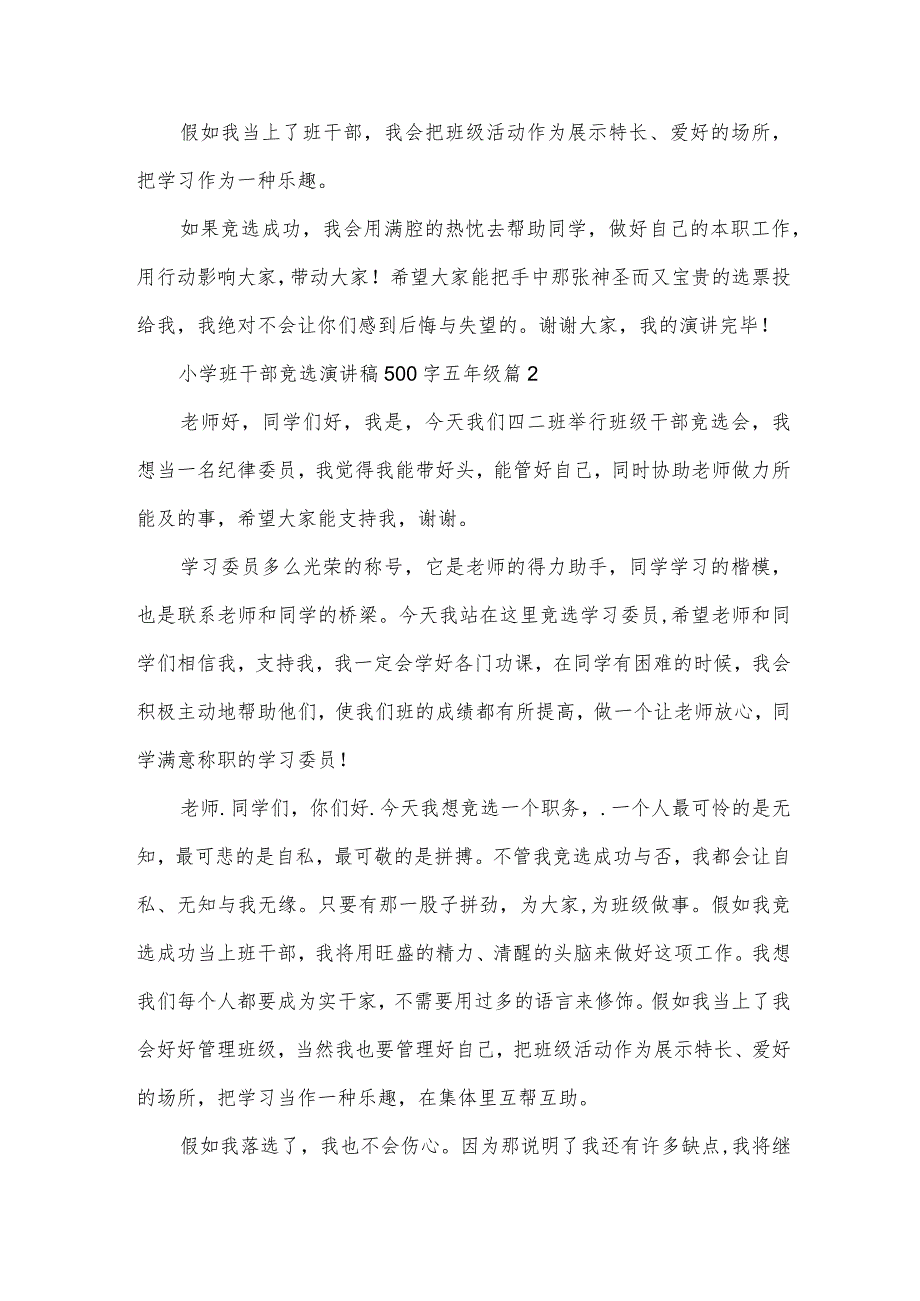 假如我当上了班干部，我会把班级活动作为展示特长、爱好的场所，把学习作为一种乐趣。

如果竞选成功，我会用满腔的热忱去帮助同学，做好自己的本职工作，用行动影响大家，带动大家！希望大家能把手中那张神圣而又宝贵的选票投给我，我绝对不会让你们感到后悔与失望的。谢谢大家，我的演讲完毕！

小学班干部竞选演讲稿500字五年级篇2

老师好，同学们好，我是，今天我们四二班举行班级干部竞选会，我想当一名纪律委员，我觉得我能带好头，能管好自己，同时协助老师做力所能及的事，希望大家能支持我，谢谢。

学习委员多么光荣的称号，它是老师的得力助手，同学学习的楷模，也是联系老师和同学的桥梁。今天我站在这里竞选学习委员,希望老师和同学们相信我，支持我，我一定会学好各门功课，在同学有困难的时候，我会积极主动地帮助他们，使我们班的成绩都有所提高，做一个让老师放心，同学满意称职的学习委员！

老师.同学们，你们好.今天我想竞选一个职务，.一个人最可怜的是无知，最可悲的是自私，最可敬的是拼搏。不管我竞选成功与否，我都会让自私、无知与我无缘。只要有那一股子拼劲，为大家,为班级做事。假如我竞选成功当上班干部，我将用旺盛的精力、清醒的头脑来做好这项工作。我想我们每个人都要成为实干家，不需要用过多的语言来修饰。假如我当上了我会好好管理班级，当然我也要管理好自己，把班级活动作为展示特长、爱好的场所，把学习当作一种乐趣，在集体里互帮互助。

假如我落选了，我也不会伤心。因为那说明了我还有许多缺点,我将继